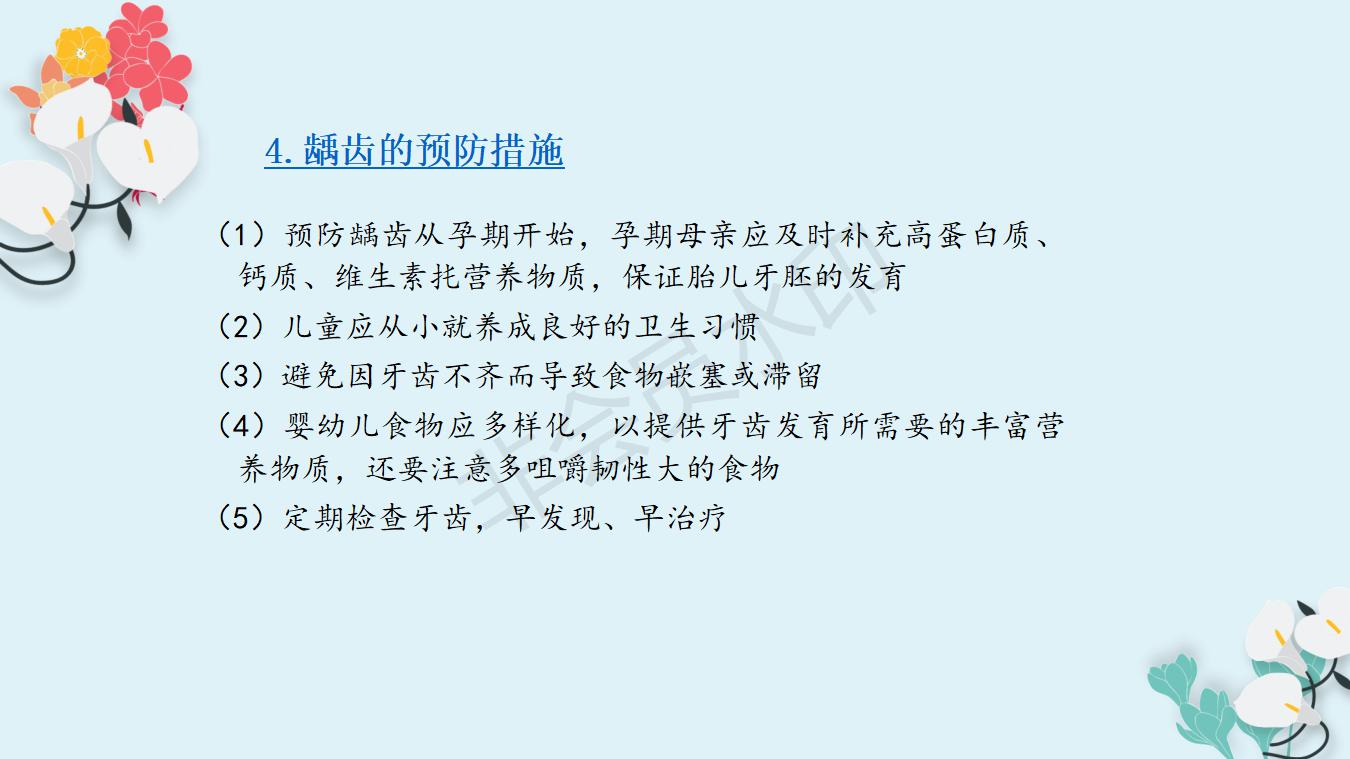 4.龋齿的预防措施

(1)预防龋齿从孕期开始，孕期母亲应及时补充高蛋白质、钙质、维生素托营养物质，保证胎儿牙胚的发育

(2)儿童应从小就养成良好的卫生习惯

(3)避免因牙齿不齐而导致食物嵌塞或滞留

(4)婴幼儿食物应多样化，以提供牙齿发育所需要的丰富营养物质，还要注意多咀嚼韧性大的食物

(5)定期检查牙齿，早发现、早治疗

非会员水印